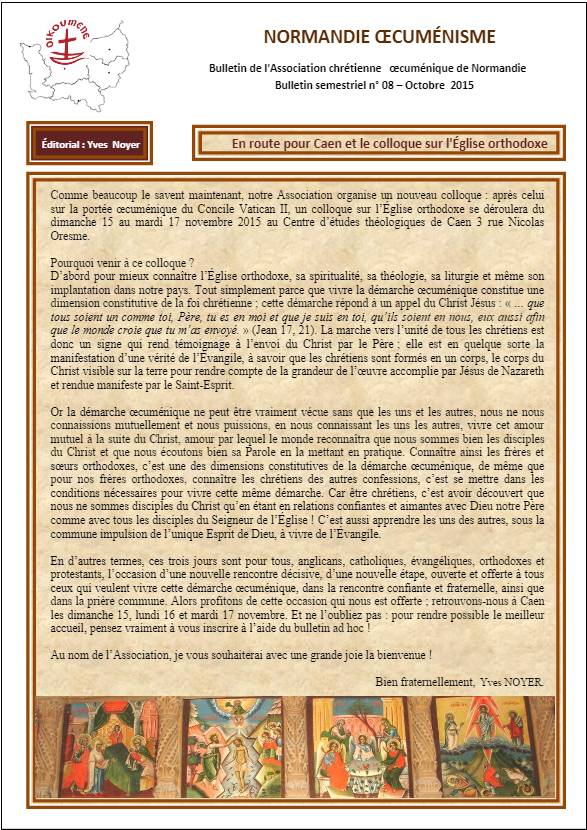 OIKOUMENE

NORMANDIE ŒCUMÉNISME

Bulletin de l'Association chrétienne œcuménique de Normandie
Bulletin semestriel n° 08 – Octobre 2015

Éditorial : Yves Noyer

En route pour Caen et le colloque sur l'Église orthodoxe

Comme beaucoup le savent maintenant, notre Association organise un nouveau colloque : après celui sur la portée œcuménique du Concile Vatican II, un colloque sur l'Église orthodoxe se déroulera du dimanche 15 au mardi 17 novembre 2015 au Centre d'études théologiques de Caen 3 rue Nicolas Oresme.

Pourquoi venir à ce colloque ?
D'abord pour mieux connaître l'Église orthodoxe, sa spiritualité, sa théologie, sa liturgie et même son implantation dans notre pays. Tout simplement parce que vivre la démarche œcuménique constitue une dimension constitutive de la foi chrétienne ; cette démarche répond à un appel du Christ Jésus : « ... que tous soient un comme toi, Père, tu es en moi et que je suis en toi, qu'ils soient en nous, eux aussi afin que le monde croie que tu m'as envoyé. » (Jean 17, 21). La marche vers l'unité de tous les chrétiens est donc un signe qui rend témoignage à l'envoi du Christ par le Père ; elle est en quelque sorte la manifestation d'une vérité de l'Évangile, à savoir que les chrétiens sont formés en un corps, le corps du Christ visible sur la terre pour rendre compte de la grandeur de l'œuvre accomplie par Jésus de Nazareth et rendue manifeste par le Saint-Esprit.

Or la démarche œcuménique ne peut être vraiment vécue sans que les uns et les autres, nous ne nous connaissions mutuellement et nous puissions, en nous connaissant les uns les autres, vivre cet amour mutuel à la suite du Christ, amour par lequel le monde reconnaîtra que nous sommes bien les disciples du Christ et que nous écoutons bien sa Parole en la mettant en pratique. Connaître ainsi les frères et sœurs orthodoxes, c'est une des dimensions constitutives de la démarche œcuménique, de même que pour nos frères orthodoxes, connaître les chrétiens des autres confessions, c'est se mettre dans les conditions nécessaires pour vivre cette même démarche. Car être chrétiens, c'est avoir découvert que nous ne sommes disciples du Christ qu'en étant en relations confiantes et aimantes avec Dieu notre Père comme avec tous les disciples du Seigneur de l'Église ! C'est aussi apprendre les uns des autres, sous la commune impulsion de l'unique Esprit de Dieu, à vivre de l'Évangile.

En d'autres termes, ces trois jours sont pour tous, anglicans, catholiques, évangéliques, orthodoxes et protestants, l'occasion d'une nouvelle rencontre décisive, d'une nouvelle étape, ouverte et offerte à tous ceux qui veulent vivre cette démarche œcuménique, dans la rencontre confiante et fraternelle, ainsi que dans la prière commune. Alors profitons de cette occasion qui nous est offerte ; retrouvons-nous à Caen les dimanche 15, lundi 16 et mardi 17 novembre. Et ne l'oubliez pas : pour rendre possible le meilleur accueil, pensez vraiment à vous inscrire à l'aide du bulletin ad hoc !

Au nom de l'Association, je vous souhaiterai avec une grande joie la bienvenue !

Bien fraternellement, Yves NOYER.